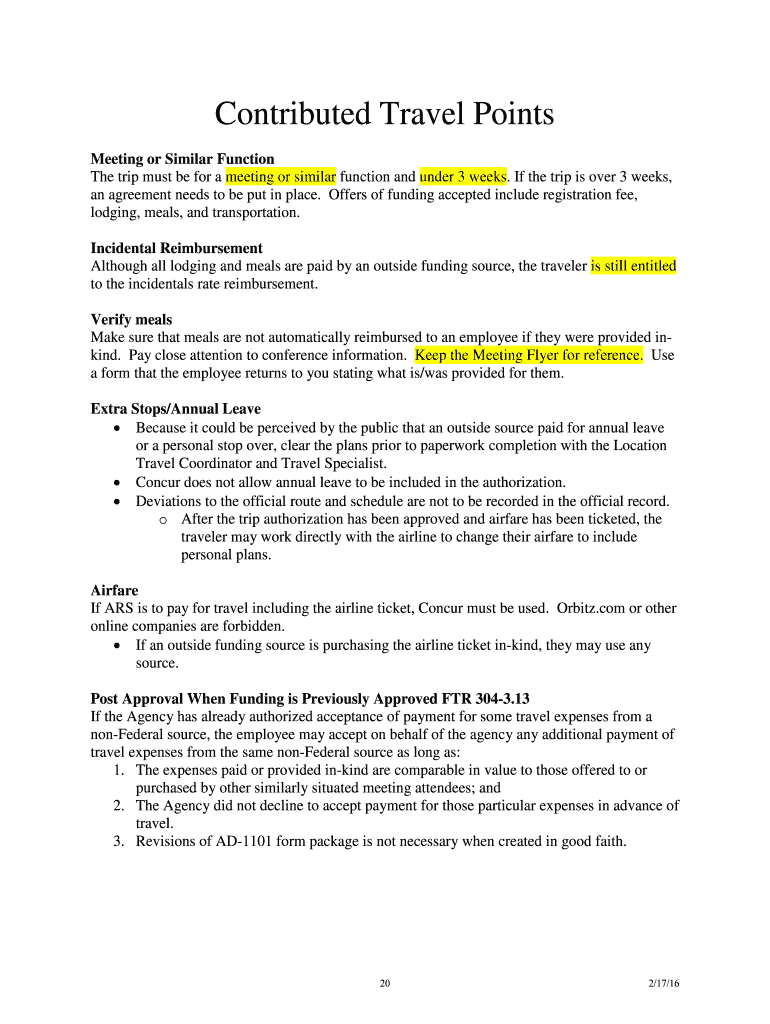 Contributed Travel Points

Meeting or Similar Function
The trip must be for a meeting or similar function and under 3 weeks. If the trip is over 3 weeks, an agreement needs to be put in place. Offers of funding accepted include registration fee, lodging, meals, and transportation.

Incidental Reimbursement
Although all lodging and meals are paid by an outside funding source, the traveler is still entitled to the incidentals rate reimbursement.

Verify meals
Make sure that meals are not automatically reimbursed to an employee if they were provided in-kind. Pay close attention to conference information. Keep the Meeting Flyer for reference. Use a form that the employee returns to you stating what is/was provided for them.

Extra Stops/Annual Leave
• Because it could be perceived by the public that an outside source paid for annual leave or a personal stop over, clear the plans prior to paperwork completion with the Location Travel Coordinator and Travel Specialist.
• Concur does not allow annual leave to be included in the authorization.
• Deviations to the official route and schedule are not to be recorded in the official record.
o After the trip authorization has been approved and airfare has been ticketed, the traveler may work directly with the airline to change their airfare to include personal plans.

Airfare
If ARS is to pay for travel including the airline ticket, Concur must be used. Orbitz.com or other online companies are forbidden.
• If an outside funding source is purchasing the airline ticket in-kind, they may use any source.

Post Approval When Funding is Previously Approved FTR 304-3.13
If the Agency has already authorized acceptance of payment for some travel expenses from a non-Federal source, the employee may accept on behalf of the agency any additional payment of travel expenses from the same non-Federal source as long as:
1. The expenses paid or provided in-kind are comparable in value to those offered to or purchased by other similarly situated meeting attendees; and
2. The Agency did not decline to accept payment for those particular expenses in advance of travel.
3. Revisions of AD-1101 form package is not necessary when created in good faith.

20 2/17/16